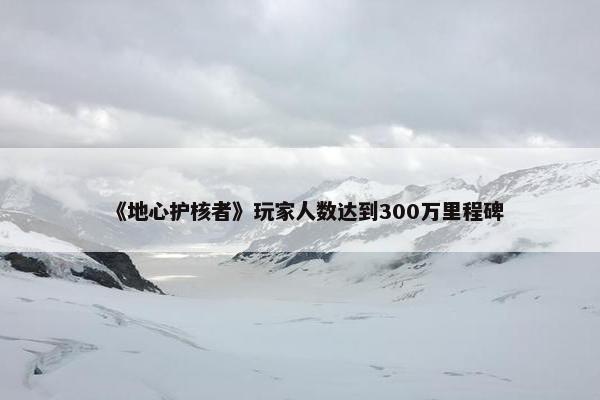 《地心护核者》玩家人数达到300万里程碑